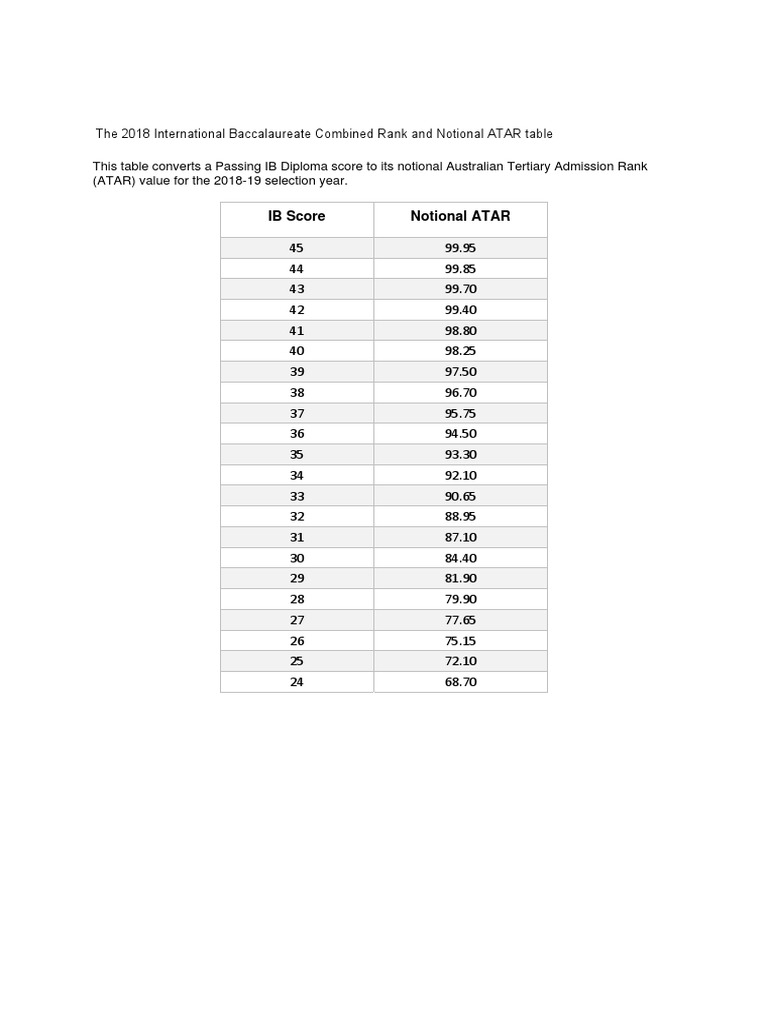 The 2018 International Baccalaureate Combined Rank and Notional ATAR table

This table converts a Passing IB Diploma score to its notional Australian Tertiary Admission Rank (ATAR) value for the 2018-19 selection year.

| IB Score | Notional ATAR |
|---|---|
| 45 | 99.95 |
| 44 | 99.85 |
| 43 | 99.70 |
| 42 | 99.40 |
| 41 | 98.80 |
| 40 | 98.25 |
| 39 | 97.50 |
| 38 | 96.70 |
| 37 | 95.75 |
| 36 | 94.50 |
| 35 | 93.30 |
| 34 | 92.10 |
| 33 | 90.65 |
| 32 | 88.95 |
| 31 | 87.10 |
| 30 | 84.40 |
| 29 | 81.90 |
| 28 | 79.90 |
| 27 | 77.65 |
| 26 | 75.15 |
| 25 | 72.10 |
| 24 | 68.70 |